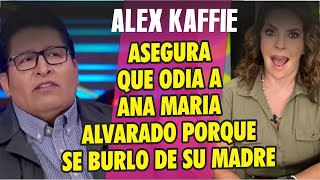 ALEX KAFFIE

ASEGURA QUE ODIA A ANA MARIA ALVARADO PORQUE SE BURLO DE SU MADRE